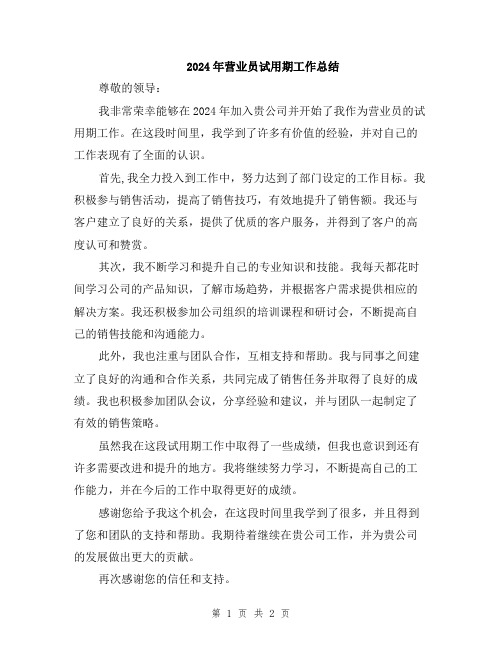 2024年营业员试用期工作总结

尊敬的领导：

我非常荣幸能够在2024年加入贵公司并开始了我作为营业员的试用期工作。在这段时间里，我学到了许多有价值的经验，并对自己的工作表现有了全面的认识。

首先,我全力投入到工作中，努力达到了部门设定的工作目标。我积极参与销售活动，提高了销售技巧，有效地提升了销售额。我还与客户建立了良好的关系，提供了优质的客户服务，并得到了客户的高度认可和赞赏。

其次，我不断学习和提升自己的专业知识和技能。我每天都花时间学习公司的产品知识，了解市场趋势，并根据客户需求提供相应的解决方案。我还积极参加公司组织的培训课程和研讨会，不断提高自己的销售技能和沟通能力。

此外，我也注重与团队合作，互相支持和帮助。我与同事之间建立了良好的沟通和合作关系，共同完成了销售任务并取得了良好的成绩。我也积极参加团队会议，分享经验和建议，并与团队一起制定了有效的销售策略。

虽然我在这段试用期工作中取得了一些成绩，但我也意识到还有许多需要改进和提升的地方。我将继续努力学习，不断提高自己的工作能力，并在今后的工作中取得更好的成绩。

感谢您给予我这个机会，在这段时间里我学到了很多，并且得到了您和团队的支持和帮助。我期待着继续在贵公司工作，并为贵公司的发展做出更大的贡献。

再次感谢您的信任和支持。

第 1 页 共 2 页